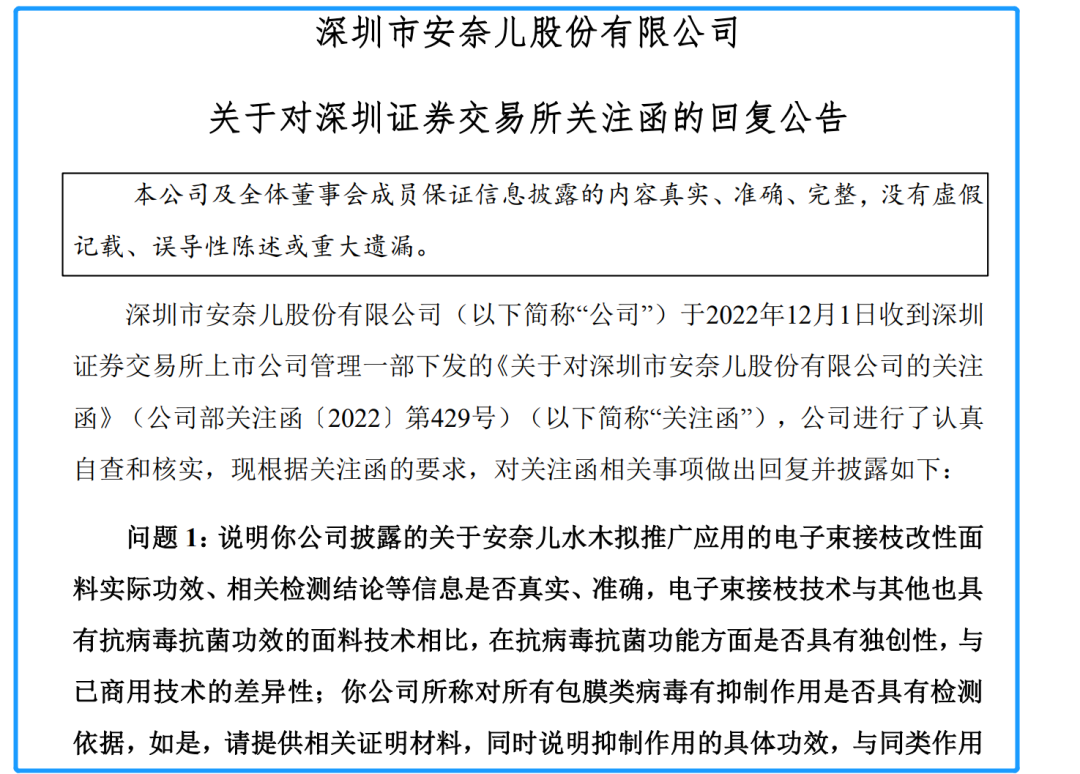 深圳市安奈儿股份有限公司

关于对深圳证券交易所关注函的回复公告

本公司及全体董事会成员保证信息披露的内容真实、准确、完整，没有虚假记载、误导性陈述或重大遗漏。

深圳市安奈儿股份有限公司（以下简称“公司”）于2022年12月1日收到深圳证券交易所上市公司管理一部下发的《关于对深圳市安奈儿股份有限公司的关注函》（公司部关注函〔2022〕第429号）（以下简称“关注函”），公司进行了认真自查和核实，现根据关注函的要求，对关注函相关事项做出回复并披露如下：

问题 1：说明你公司披露的关于安奈儿水木拟推广应用的电子束接枝改性面料实际功效、相关检测结论等信息是否真实、准确，电子束接枝技术与其他也具有抗病毒抗菌功效的面料技术相比，在抗病毒抗菌功能方面是否具有独创性，与已商用技术的差异性；你公司所称对所有包膜类病毒有抑制作用是否具有检测依据，如是，请提供相关证明材料，同时说明抑制作用的具体功效，与同类作用